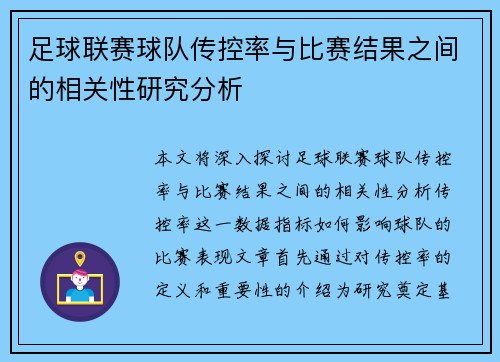 足球联赛球队传控率与比赛结果之间的相关性研究分析

本文将深入探讨足球联赛球队传控率与比赛结果之间的相关性分析传控率这一数据指标如何影响球队的比赛表现文章首先通过对传控率的定义和重要性的介绍为研究奠定基